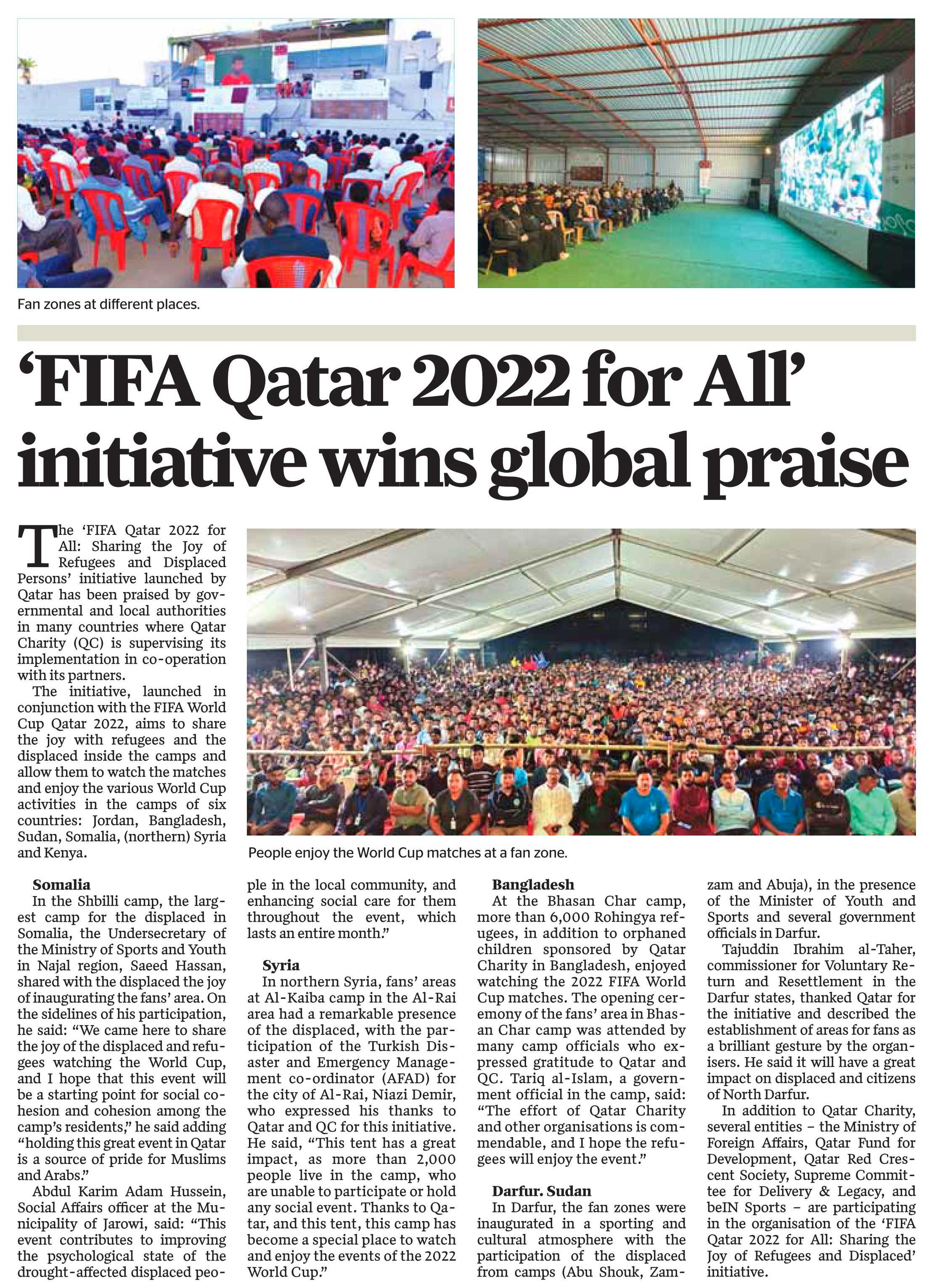 Fan zones at different places.

‘FIFA Qatar 2022 for All’ initiative wins global praise

The ‘FIFA Qatar 2022 for All: Sharing the Joy of Refugees and Displaced Persons’ initiative launched by Qatar has been praised by governmental and local authorities in many countries where Qatar Charity (QC) is supervising its implementation in co-operation with its partners.

The initiative, launched in conjunction with the FIFA World Cup Qatar 2022, aims to share the joy with refugees and the displaced inside the camps and allow them to watch the matches and enjoy the various World Cup activities in the camps of six countries: Jordan, Bangladesh, Sudan, Somalia, (northern) Syria and Kenya.

People enjoy the World Cup matches at a fan zone.

Somalia
In the Shbilli camp, the largest camp for the displaced in Somalia, the Undersecretary of the Ministry of Sports and Youth in Najal region, Saeed Hassan, shared with the displaced the joy of inaugurating the fans’ area. On the sidelines of his participation, he said: “We came here to share the joy of the displaced and refugees watching the World Cup, and I hope that this event will be a starting point for social cohesion and cohesion among the camp’s residents,” he said adding “holding this great event in Qatar is a source of pride for Muslims and Arabs.”

Abdul Karim Adam Hussein, Social Affairs officer at the Municipality of Jarowi, said: “This event contributes to improving the psychological state of the drought-affected displaced people in the local community, and enhancing social care for them throughout the event, which lasts an entire month.”

Syria
In northern Syria, fans’ areas at Al-Kaiba camp in the Al-Rai area had a remarkable presence of the displaced, with the participation of the Turkish Disaster and Emergency Management co-ordinator (AFAD) for the city of Al-Rai, Niazi Demir, who expressed his thanks to Qatar and QC for this initiative. He said, “This tent has a great impact, as more than 2,000 people live in the camp, who are unable to participate or hold any social event. Thanks to Qatar, and this tent, this camp has become a special place to watch and enjoy the events of the 2022 World Cup.”

Bangladesh
At the Bhasan Char camp, more than 6,000 Rohingya refugees, in addition to orphaned children sponsored by Qatar Charity in Bangladesh, enjoyed watching the 2022 FIFA World Cup matches. The opening ceremony of the fans’ area in Bhasan Char camp was attended by many camp officials who expressed gratitude to Qatar and QC. Tariq al-Islam, a government official in the camp, said: “The effort of Qatar Charity and other organisations is commendable, and I hope the refugees will enjoy the event.”

Darfur. Sudan
In Darfur, the fan zones were inaugurated in a sporting and cultural atmosphere with the participation of the displaced from camps (Abu Shouk, Zamzam and Abuja), in the presence of the Minister of Youth and Sports and several government officials in Darfur.

Tajuddin Ibrahim al-Taher, commissioner for Voluntary Return and Resettlement in the Darfur states, thanked Qatar for the initiative and described the establishment of areas for fans as a brilliant gesture by the organisers. He said it will have a great impact on displaced and citizens of North Darfur.

In addition to Qatar Charity, several entities – the Ministry of Foreign Affairs, Qatar Fund for Development, Qatar Red Crescent Society, Supreme Committee for Delivery & Legacy, and beIN Sports – are participating in the organisation of the ‘FIFA Qatar 2022 for All: Sharing the Joy of Refugees and Displaced’ initiative.